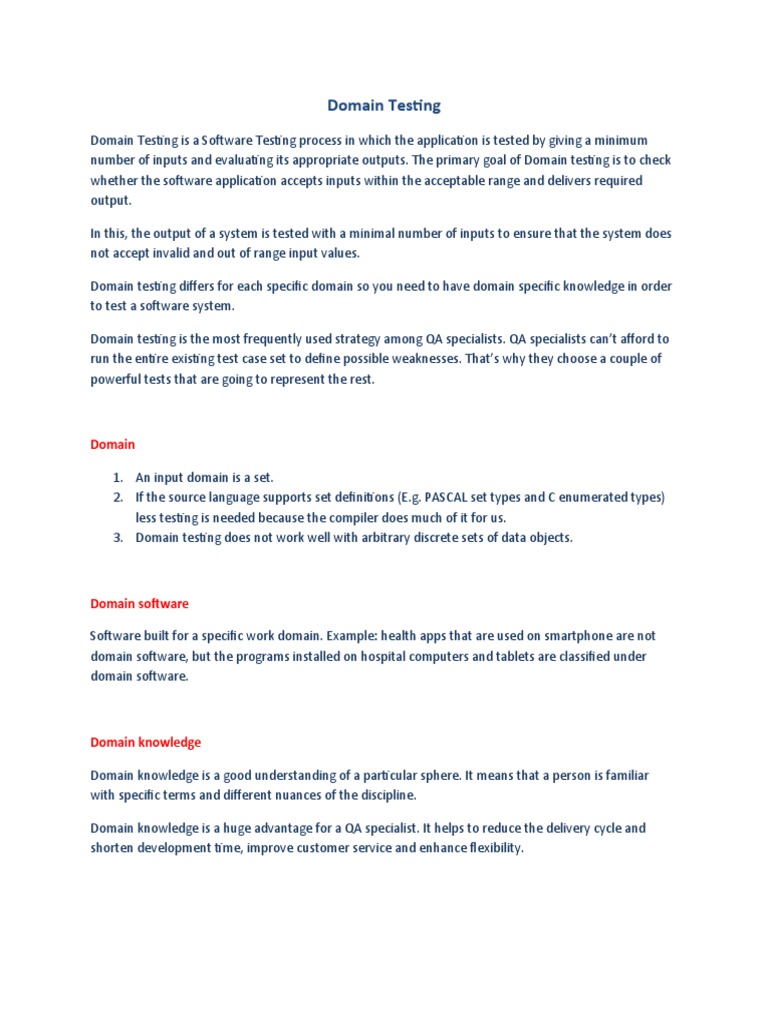 Domain Testing

Domain Testing is a Software Testing process in which the application is tested by giving a minimum number of inputs and evaluating its appropriate outputs. The primary goal of Domain testing is to check whether the software application accepts inputs within the acceptable range and delivers required output.

In this, the output of a system is tested with a minimal number of inputs to ensure that the system does not accept invalid and out of range input values.

Domain testing differs for each specific domain so you need to have domain specific knowledge in order to test a software system.

Domain testing is the most frequently used strategy among QA specialists. QA specialists can't afford to run the entire existing test case set to define possible weaknesses. That's why they choose a couple of powerful tests that are going to represent the rest.

Domain

1. An input domain is a set.
2. If the source language supports set definitions (E.g. PASCAL set types and C enumerated types) less testing is needed because the compiler does much of it for us.
3. Domain testing does not work well with arbitrary discrete sets of data objects.

Domain software

Software built for a specific work domain. Example: health apps that are used on smartphone are not domain software, but the programs installed on hospital computers and tablets are classified under domain software.

Domain knowledge

Domain knowledge is a good understanding of a particular sphere. It means that a person is familiar with specific terms and different nuances of the discipline.

Domain knowledge is a huge advantage for a QA specialist. It helps to reduce the delivery cycle and shorten development time, improve customer service and enhance flexibility.